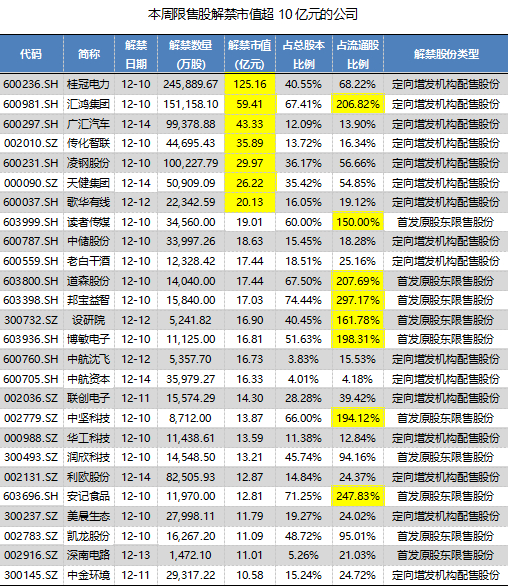 本周限售股解禁市值超10亿元的公司

| 代码 | 简称 | 解禁日期 | 解禁数量(万股) | 解禁市值(亿元) | 占总股本比例 | 占流通股比例 | 解禁股份类型 |
|---|---|---|---|---|---|---|---|
| 600236.SH | 桂冠电力 | 12-10 | 245,889.67 | 125.16 | 40.55% | 68.22% | 定向增发机构配售股份 |
| 600981.SH | 汇鸿集团 | 12-10 | 151,158.10 | 59.41 | 67.41% | 206.82% | 定向增发机构配售股份 |
| 600297.SH | 广汇汽车 | 12-14 | 99,378.88 | 43.33 | 12.09% | 13.90% | 定向增发机构配售股份 |
| 002010.SZ | 传化智联 | 12-10 | 44,695.43 | 35.89 | 13.72% | 16.34% | 定向增发机构配售股份 |
| 600231.SH | 凌钢股份 | 12-10 | 100,227.79 | 29.97 | 36.17% | 56.66% | 定向增发机构配售股份 |
| 000090.SZ | 天健集团 | 12-14 | 50,909.09 | 26.22 | 35.42% | 54.85% | 定向增发机构配售股份 |
| 600037.SH | 歌华有线 | 12-12 | 22,342.59 | 20.13 | 16.05% | 19.12% | 定向增发机构配售股份 |
| 603999.SH | 读者传媒 | 12-10 | 34,560.00 | 19.01 | 60.00% | 150.00% | 首发原股东限售股份 |
| 600787.SH | 中储股份 | 12-10 | 33,997.26 | 18.63 | 15.45% | 18.28% | 定向增发机构配售股份 |
| 600559.SH | 老白干酒 | 12-10 | 12,328.42 | 17.44 | 18.51% | 25.16% | 定向增发机构配售股份 |
| 603800.SH | 道森股份 | 12-10 | 14,040.00 | 17.44 | 67.50% | 207.69% | 首发原股东限售股份 |
| 603398.SH | 邦宝益智 | 12-10 | 15,840.00 | 17.03 | 74.44% | 297.17% | 首发原股东限售股份 |
| 300732.SZ | 设研院 | 12-12 | 5,241.82 | 16.90 | 40.45% | 161.78% | 首发原股东限售股份 |
| 603936.SH | 博敏电子 | 12-10 | 11,125.00 | 16.81 | 51.63% | 198.31% | 首发原股东限售股份 |
| 600760.SH | 中航沈飞 | 12-12 | 5,357.70 | 16.73 | 3.83% | 15.53% | 定向增发机构配售股份 |
| 600705.SH | 中航资本 | 12-14 | 35,979.27 | 16.33 | 4.01% | 4.18% | 定向增发机构配售股份 |
| 002036.SZ | 联创电子 | 12-11 | 15,574.29 | 14.30 | 28.28% | 39.42% | 定向增发机构配售股份 |
| 002779.SZ | 中坚科技 | 12-10 | 8,712.00 | 13.87 | 66.00% | 194.12% | 首发原股东限售股份 |
| 000988.SZ | 华工科技 | 12-10 | 11,438.61 | 13.59 | 11.38% | 12.84% | 定向增发机构配售股份 |
| 300493.SZ | 润欣科技 | 12-10 | 14,548.50 | 13.21 | 45.74% | 94.16% | 首发原股东限售股份 |
| 002131.SZ | 利欧股份 | 12-14 | 82,505.93 | 12.87 | 14.84% | 24.37% | 定向增发机构配售股份 |
| 603696.SH | 安记食品 | 12-10 | 11,970.00 | 12.81 | 71.25% | 247.83% | 首发原股东限售股份 |
| 300237.SZ | 美晨生态 | 12-10 | 27,998.11 | 11.79 | 19.27% | 24.02% | 定向增发机构配售股份 |
| 002783.SZ | 凯龙股份 | 12-10 | 16,267.20 | 11.09 | 48.72% | 95.01% | 首发原股东限售股份 |
| 002916.SZ | 深南电路 | 12-13 | 1,472.10 | 11.01 | 5.26% | 21.03% | 首发原股东限售股份 |
| 300145.SZ | 中金环境 | 12-11 | 29,317.22 | 10.58 | 15.24% | 24.72% | 定向增发机构配售股份 |